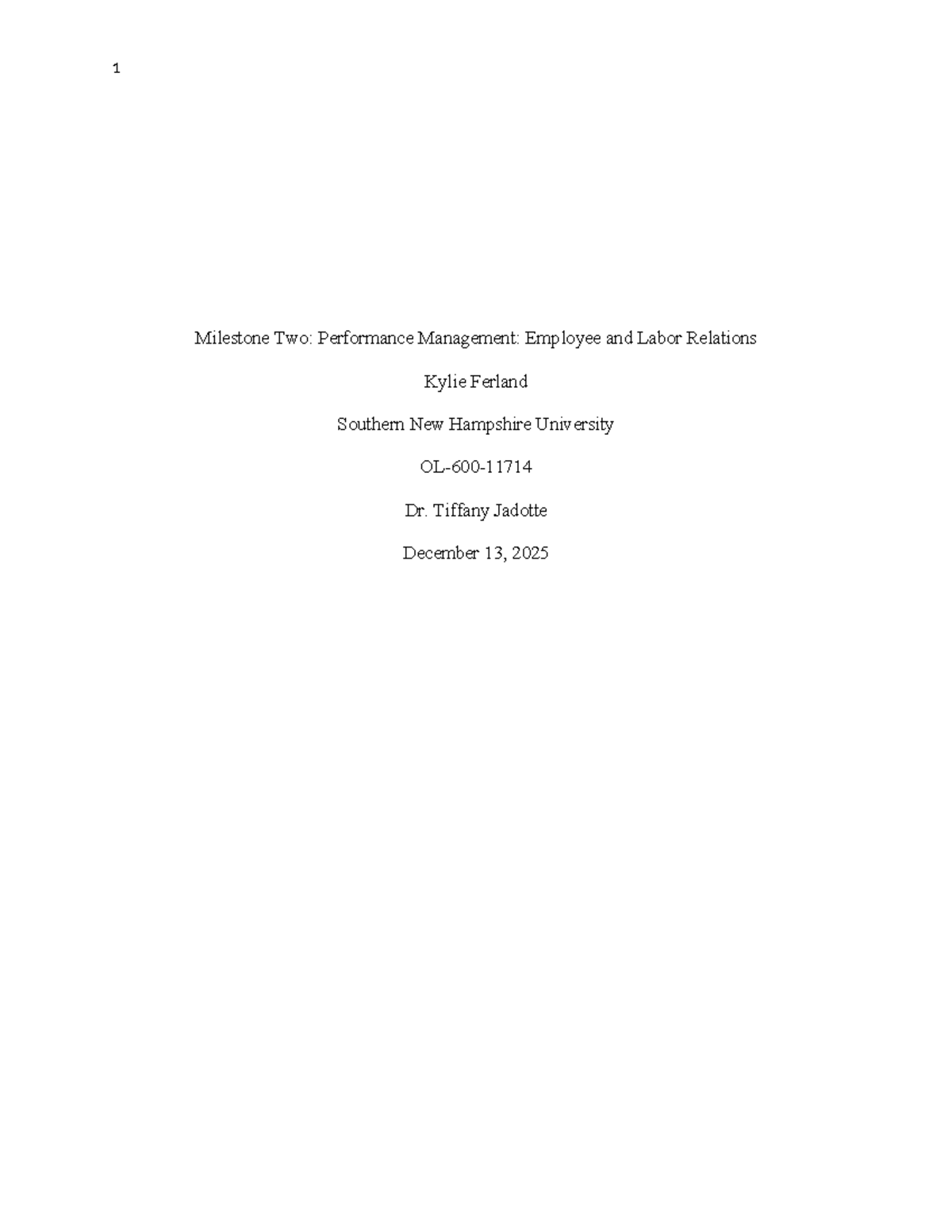 1

Milestone Two: Performance Management: Employee and Labor Relations

Kylie Ferland

Southern New Hampshire University

OL-600-11714

Dr. Tiffany Jadotte

December 13, 2025